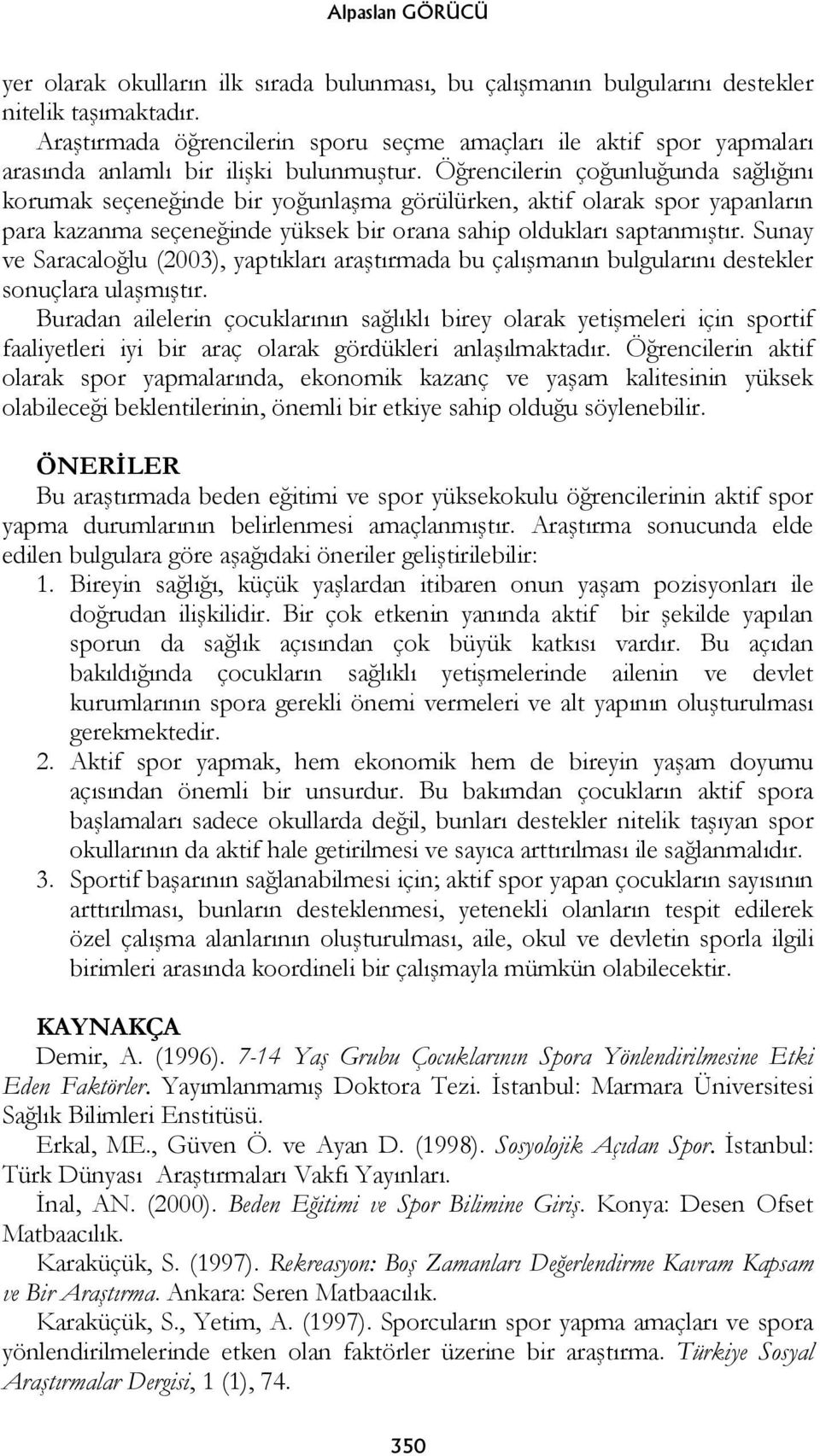 Alpaslan GÖRÜCÜ

yer olarak okulların ilk sırada bulunması, bu çalışmanın bulgularını destekler nitelik taşımaktadır.

Araştırmada öğrencilerin sporu seçme amaçları ile aktif spor yapmaları arasında anlamlı bir ilişki bulunmuştur. Öğrencilerin çoğunluğunda sağlığını korumak seçeneğinde bir yoğunlaşma görülürken, aktif olarak spor yapanların para kazanma seçeneğinde yüksek bir orana sahip oldukları saptanmıştır. Sunay ve Saracaloğlu (2003), yaptıkları araştırmada bu çalışmanın bulgularını destekler sonuçlara ulaşmıştır.

Buradan ailelerin çocuklarının sağlıklı birey olarak yetişmeleri için sportif faaliyetleri iyi bir araç olarak gördükleri anlaşılmaktadır. Öğrencilerin aktif olarak spor yapmalarında, ekonomik kazanç ve yaşam kalitesinin yüksek olabileceği beklentilerinin, önemli bir etkiye sahip olduğu söylenebilir.

ÖNERİLER

Bu araştırmada beden eğitimi ve spor yüksekokulu öğrencilerinin aktif spor yapma durumlarının belirlenmesi amaçlanmıştır. Araştırma sonucunda elde edilen bulgulara göre aşağıdaki öneriler geliştirilebilir:

1. Bireyin sağlığı, küçük yaşlardan itibaren onun yaşam pozisyonları ile doğrudan ilişkilidir. Bir çok etkenin yanında aktif bir şekilde yapılan sporun da sağlık açısından çok büyük katkısı vardır. Bu açıdan bakıldığında çocukların sağlıklı yetişmelerinde ailenin ve devlet kurumlarının spora gerekli önemi vermeleri ve alt yapının oluşturulması gerekmektedir.

2. Aktif spor yapmak, hem ekonomik hem de bireyin yaşam doyumu açısından önemli bir unsurdur. Bu bakımdan çocukların aktif spora başlamaları sadece okullarda değil, bunları destekler nitelik taşıyan spor okullarının da aktif hale getirilmesi ve sayıca arttırılması ile sağlanmalıdır.

3. Sportif başarının sağlanabilmesi için; aktif spor yapan çocukların sayısının arttırılması, bunların desteklenmesi, yetenekli olanların tespit edilerek özel çalışma alanlarının oluşturulması, aile, okul ve devletin sporla ilgili birimleri arasında koordineli bir çalışmayla mümkün olabilecektir.

KAYNAKÇA

Demir, A. (1996). 7-14 Yaş Grubu Çocuklarının Spora Yönlendirilmesine Etki Eden Faktörler. Yayımlanmamış Doktora Tezi. İstanbul: Marmara Üniversitesi Sağlık Bilimleri Enstitüsü.

Erkal, ME., Güven Ö. ve Ayan D. (1998). Sosyolojik Açıdan Spor. İstanbul: Türk Dünyası Araştırmaları Vakfı Yayınları.

İnal, AN. (2000). Beden Eğitimi ve Spor Bilimine Giriş. Konya: Desen Ofset Matbaacılık.

Karaküçük, S. (1997). Rekreasyon: Boş Zamanları Değerlendirme Kavram Kapsam ve Bir Araştırma. Ankara: Seren Matbaacılık.

Karaküçük, S., Yetim, A. (1997). Sporcuların spor yapma amaçları ve spora yönlendirilmelerinde etken olan faktörler üzerine bir araştırma. Türkiye Sosyal Araştırmalar Dergisi, 1 (1), 74.

350